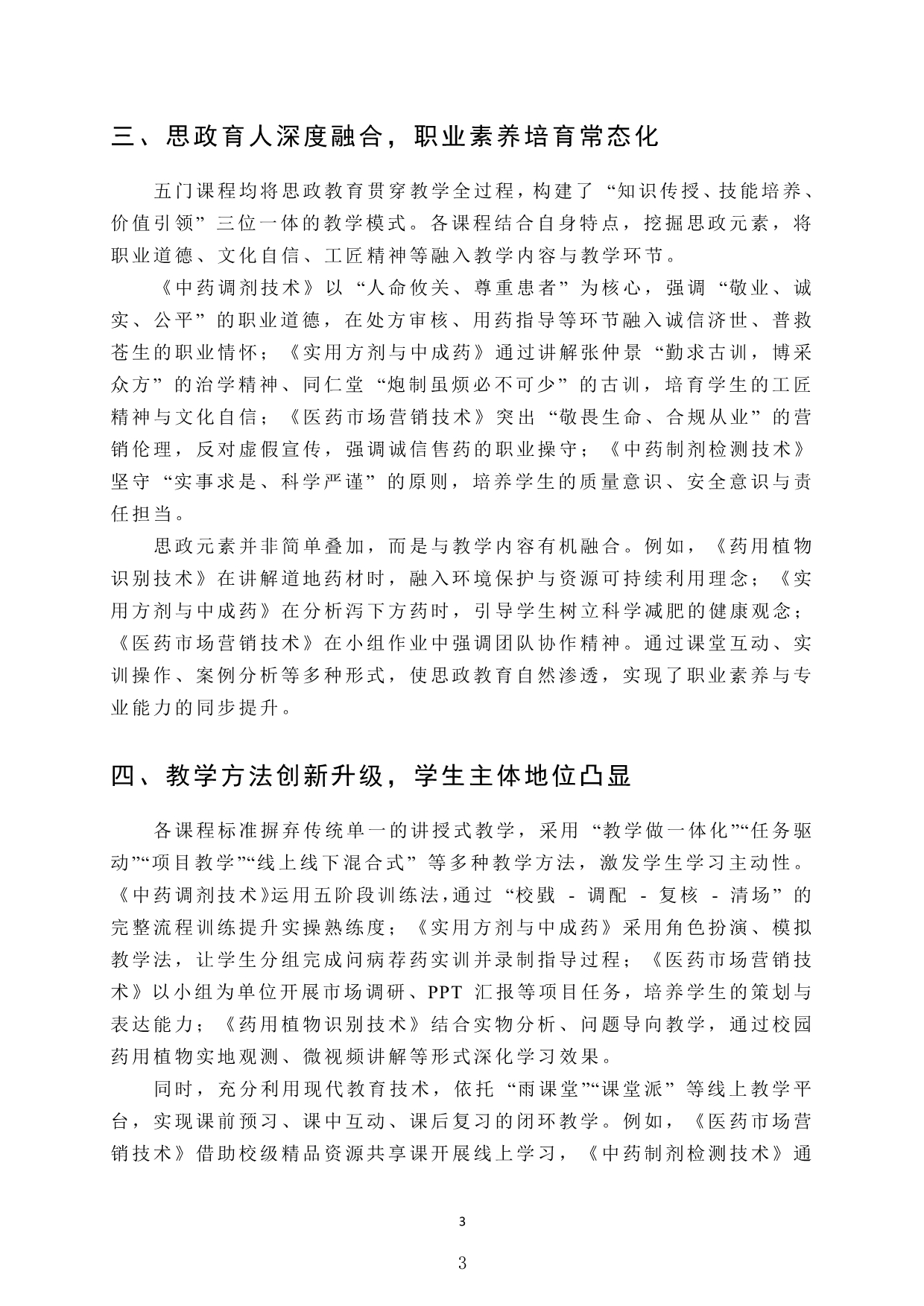 三、思政育人深度融合，职业素养培育常态化

五门课程均将思政教育贯穿教学全过程，构建了“知识传授、技能培养、价值引领”三位一体的教学模式。各课程结合自身特点，挖掘思政元素，将职业道德、文化自信、工匠精神等融入教学内容与教学环节。

《中药调剂技术》以“人命攸关、尊重患者”为核心，强调“敬业、诚实、公平”的职业道德，在处方审核、用药指导等环节融入诚信济世、普救苍生的职业情怀；《实用方剂与中成药》通过讲解张仲景“勤求古训，博采众方”的治学精神、同仁堂“炮制虽烦必不可少”的古训，培育学生的工匠精神与文化自信；《医药市场营销技术》突出“敬畏生命、合规从业”的营销伦理，反对虚假宣传，强调诚信售药的职业操守；《中药制剂检测技术》坚守“实事求是、科学严谨”的原则，培养学生的质量意识、安全意识与责任担当。

思政元素并非简单叠加，而是与教学内容有机融合。例如，《药用植物识别技术》在讲解道地药材时，融入环境保护与资源可持续利用理念；《实用方剂与中成药》在分析泻下方药时，引导学生树立科学减肥的健康观念；《医药市场营销技术》在小组作业中强调团队协作精神。通过课堂互动、实训操作、案例分析等多种形式，使思政教育自然渗透，实现了职业素养与专业能力的同步提升。

四、教学方法创新升级，学生主体地位凸显

各课程标准摒弃传统单一的讲授式教学，采用“教学做一体化”“任务驱动”“项目教学”“线上线下混合式”等多种教学方法，激发学生学习主动性。《中药调剂技术》运用五阶段训练法，通过“校戥 - 调配 - 复核 - 清场”的完整流程训练提升实操熟练度；《实用方剂与中成药》采用角色扮演、模拟教学法，让学生分组完成问病荐药实训并录制指导过程；《医药市场营销技术》以小组为单位开展市场调研、PPT汇报等项目任务，培养学生的策划与表达能力；《药用植物识别技术》结合实物分析、问题导向教学，通过校园药用植物实地观测、微视频讲解等形式深化学习效果。

同时，充分利用现代教育技术，依托“雨课堂”“课堂派”等线上教学平台，实现课前预习、课中互动、课后复习的闭环教学。例如，《医药市场营销技术》借助校级精品资源共享课开展线上学习，《中药制剂检测技术》通

3

3